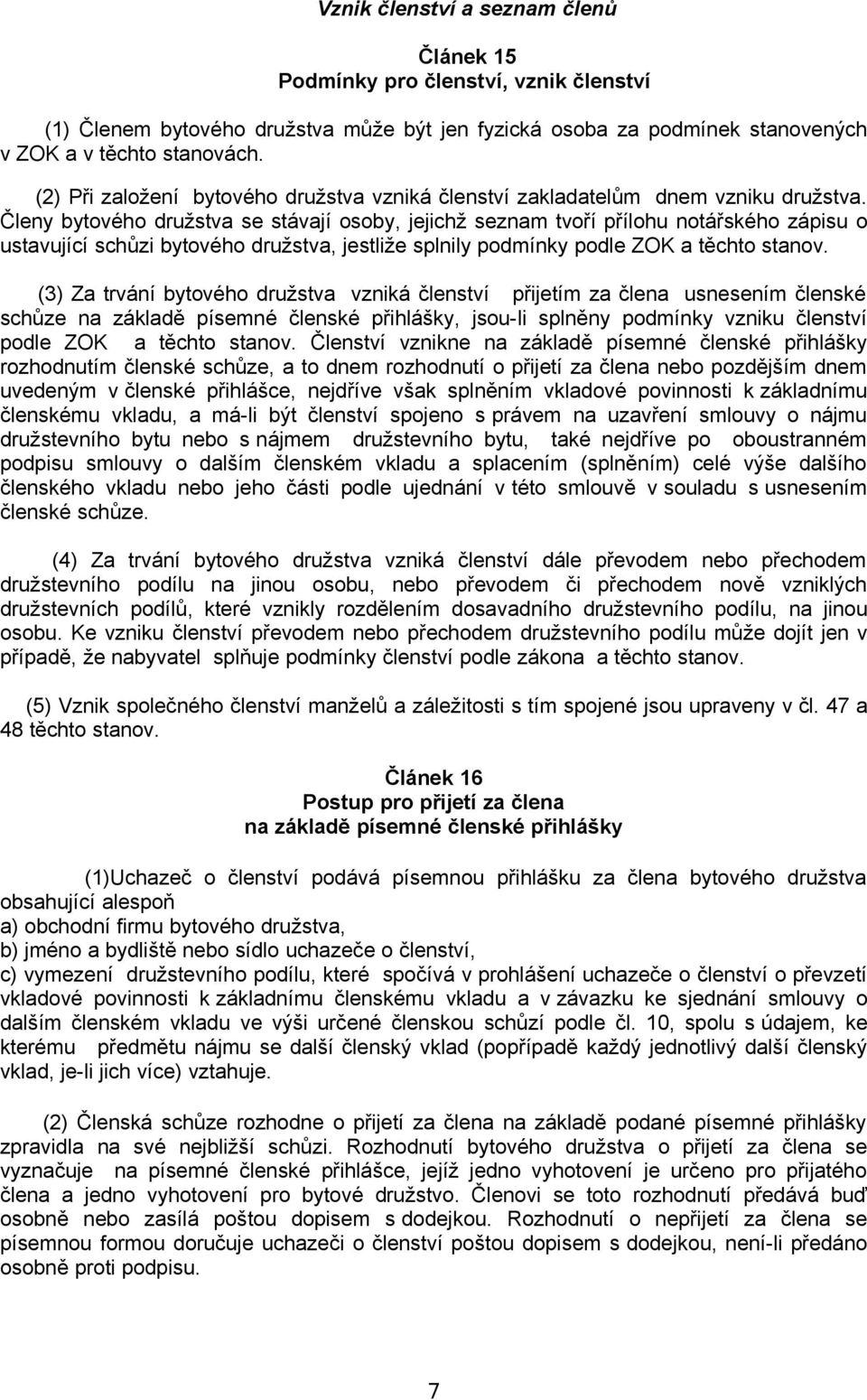 Vznik členství a seznam členů

Článek 15
Podmínky pro členství, vznik členství

(1) Členem bytového družstva může být jen fyzická osoba za podmínek stanovených v ZOK a v těchto stanovách.

(2) Při založení bytového družstva vzniká členství zakladatelům dnem vzniku družstva. Členy bytového družstva se stávají osoby, jejichž seznam tvoří přílohu notářského zápisu o ustavující schůzi bytového družstva, jestliže splnily podmínky podle ZOK a těchto stanov.

(3) Za trvání bytového družstva vzniká členství přijetím za člena usnesením členské schůze na základě písemné členské přihlášky, jsou-li splněny podmínky vzniku členství podle ZOK a těchto stanov. Členství vznikne na základě písemné členské přihlášky rozhodnutím členské schůze, a to dnem rozhodnutí o přijetí za člena nebo pozdějším dnem uvedeným v členské přihlášce, nejdříve však splněním vkladové povinnosti k základnímu členskému vkladu, a má-li být členství spojeno s právem na uzavření smlouvy o nájmu družstevního bytu nebo s nájmem družstevního bytu, také nejdříve po oboustranném podpisu smlouvy o dalším členském vkladu a splacením (splněním) celé výše dalšího členského vkladu nebo jeho části podle ujednání v této smlouvě v souladu s usnesením členské schůze.

(4) Za trvání bytového družstva vzniká členství dále převodem nebo přechodem družstevního podílu na jinou osobu, nebo převodem či přechodem nově vzniklých družstevních podílů, které vznikly rozdělením dosavadního družstevního podílu, na jinou osobu. Ke vzniku členství převodem nebo přechodem družstevního podílu může dojít jen v případě, že nabyvatel splňuje podmínky členství podle zákona a těchto stanov.

(5) Vznik společného členství manželů a záležitosti s tím spojené jsou upraveny v čl. 47 a 48 těchto stanov.

Článek 16
Postup pro přijetí za člena
na základě písemné členské přihlášky

(1)Uchazeč o členství podává písemnou přihlášku za člena bytového družstva obsahující alespoň
a) obchodní firmu bytového družstva,
b) jméno a bydliště nebo sídlo uchazeče o členství,
c) vymezení družstevního podílu, které spočívá v prohlášení uchazeče o členství o převzetí vkladové povinnosti k základnímu členskému vkladu a v závazku ke sjednání smlouvy o dalším členském vkladu ve výši určené členskou schůzí podle čl. 10, spolu s údajem, ke kterému předmětu nájmu se další členský vklad (popřípadě každý jednotlivý další členský vklad, je-li jich více) vztahuje.

(2) Členská schůze rozhodne o přijetí za člena na základě podané písemné přihlášky zpravidla na své nejbližší schůzi. Rozhodnutí bytového družstva o přijetí za člena se vyznačuje na písemné členské přihlášce, jejíž jedno vyhotovení je určeno pro přijatého člena a jedno vyhotovení pro bytové družstvo. Členovi se toto rozhodnutí předává buď osobně nebo zasílá poštou dopisem s dodejkou. Rozhodnutí o nepřijetí za člena se písemnou formou doručuje uchazeči o členství poštou dopisem s dodejkou, není-li předáno osobně proti podpisu.

7